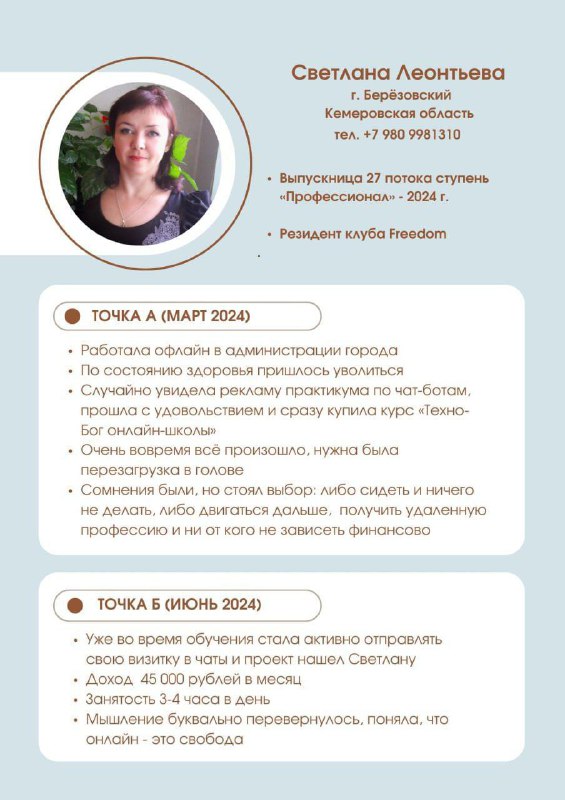 Светлана Леонтьева
г. Берёзовский
Кемеровская область
тел. +7 980 9981310

• Выпускница 27 потока ступень «Профессионал» - 2024 г.

• Резидент клуба Freedom

ТОЧКА А (МАРТ 2024)

• Работала офлайн в администрации города
• По состоянию здоровья пришлось уволиться
• Случайно увидела рекламу практикума по чат-ботам, прошла с удовольствием и сразу купила курс «Техно-Бог онлайн-школы»
• Очень вовремя всё произошло, нужна была перезагрузка в голове
• Сомнения были, но стоял выбор: либо сидеть и ничего не делать, либо двигаться дальше, получить удаленную профессию и ни от кого не зависеть финансово

ТОЧКА Б (ИЮНЬ 2024)

• Уже во время обучения стала активно отправлять свою визитку в чаты и проект нашел Светлану
• Доход 45 000 рублей в месяц
• Занятость 3-4 часа в день
• Мышление буквально перевернулось, поняла, что онлайн - это свобода